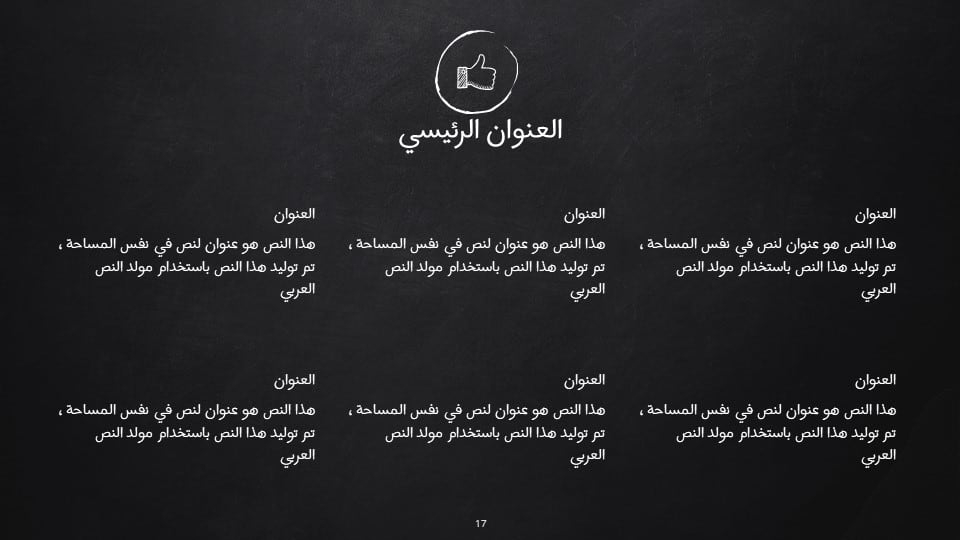 العنوان الرئيسي

العنوان

هذا النص هو عنوان لنص في نفس المساحة ، تم توليد هذا النص باستخدام مولد النص العربي

العنوان

هذا النص هو عنوان لنص في نفس المساحة ، تم توليد هذا النص باستخدام مولد النص العربي

العنوان

هذا النص هو عنوان لنص في نفس المساحة ، تم توليد هذا النص باستخدام مولد النص العربي

العنوان

هذا النص هو عنوان لنص في نفس المساحة ، تم توليد هذا النص باستخدام مولد النص العربي

العنوان

هذا النص هو عنوان لنص في نفس المساحة ، تم توليد هذا النص باستخدام مولد النص العربي

العنوان

هذا النص هو عنوان لنص في نفس المساحة ، تم توليد هذا النص باستخدام مولد النص العربي

17